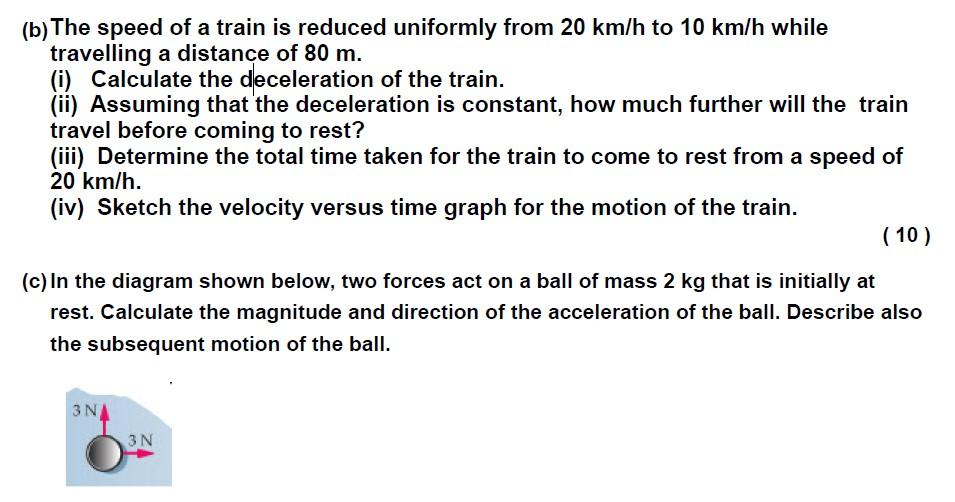 (b) The speed of a train is reduced uniformly from 20 km/h to 10 km/h while travelling a distance of 80 m.
(i) Calculate the deceleration of the train.
(ii) Assuming that the deceleration is constant, how much further will the train travel before coming to rest?
(iii) Determine the total time taken for the train to come to rest from a speed of 20 km/h.
(iv) Sketch the velocity versus time graph for the motion of the train.
( 10 )

(c) In the diagram shown below, two forces act on a ball of mass 2 kg that is initially at rest. Calculate the magnitude and direction of the acceleration of the ball. Describe also the subsequent motion of the ball.

3 N
3 N